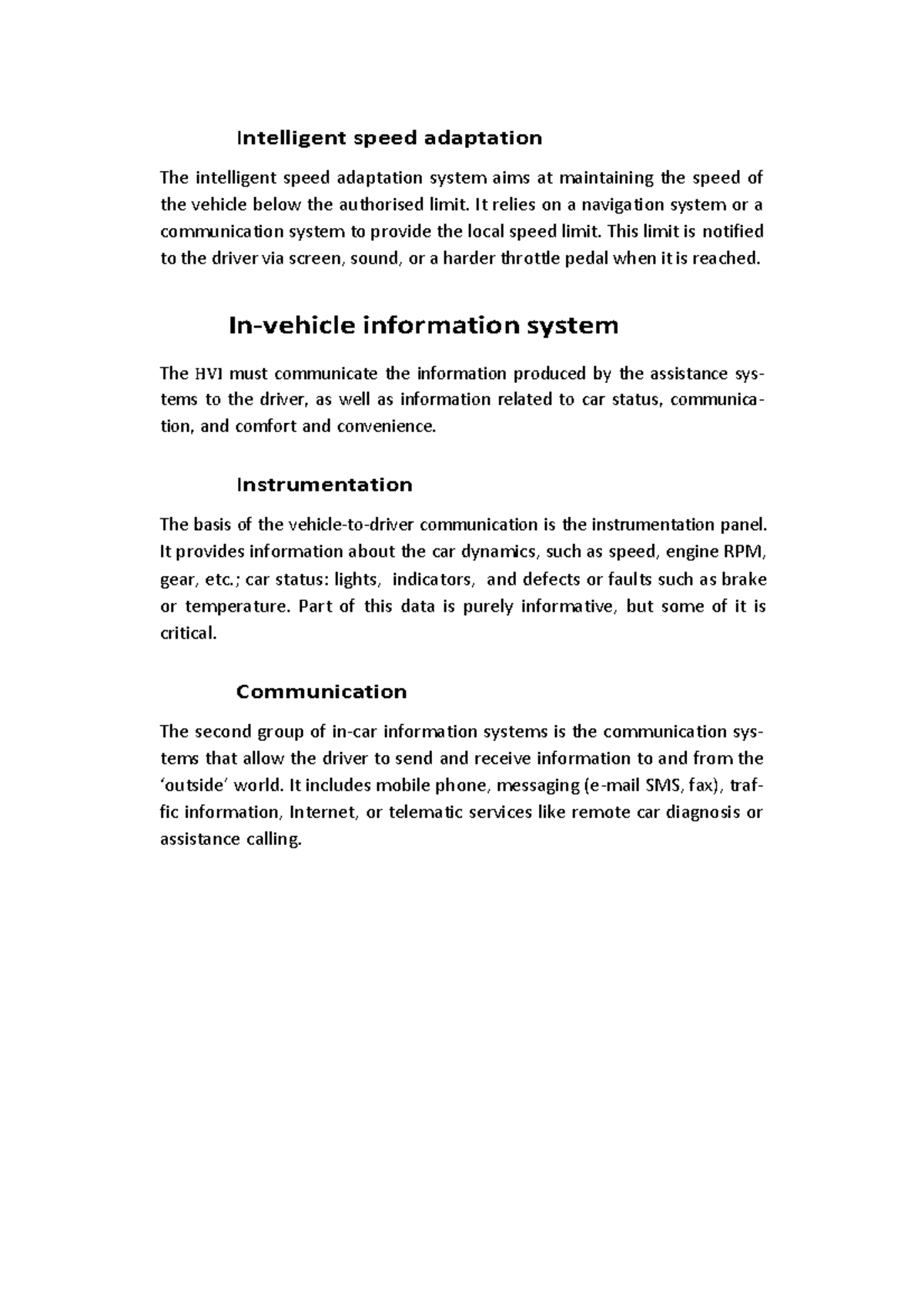 Intelligent speed adaptation

The intelligent speed adaptation system aims at maintaining the speed of the vehicle below the authorised limit. It relies on a navigation system or a communication system to provide the local speed limit. This limit is notified to the driver via screen, sound, or a harder throttle pedal when it is reached.

In-vehicle information system

The HVI must communicate the information produced by the assistance systems to the driver, as well as information related to car status, communication, and comfort and convenience.

Instrumentation

The basis of the vehicle-to-driver communication is the instrumentation panel. It provides information about the car dynamics, such as speed, engine RPM, gear, etc.; car status: lights, indicators, and defects or faults such as brake or temperature. Part of this data is purely informative, but some of it is critical.

Communication

The second group of in-car information systems is the communication systems that allow the driver to send and receive information to and from the 'outside' world. It includes mobile phone, messaging (e-mail SMS, fax), traffic information, Internet, or telematic services like remote car diagnosis or assistance calling.